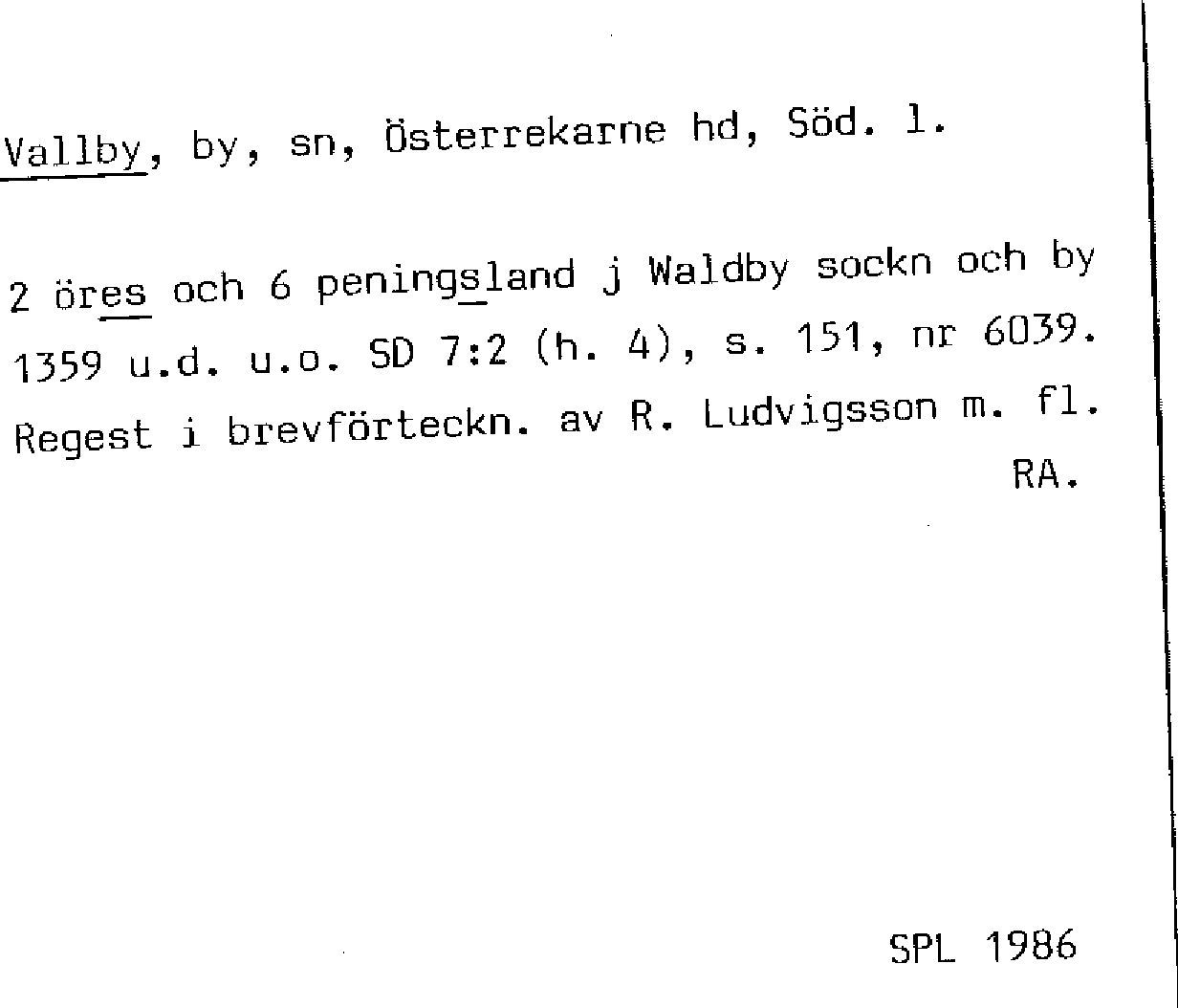 Vallby, by, sn, Österrekarne hd, Söd. l.

2 öres och 6 peningsland j Waldby sockn och by 1359 u.d. u.o. SD 7:2 (h. 4), s. 151, nr 6039. Regest i brevförteckn. av R. Ludvigsson m. fl.
RA.

SPL 1986